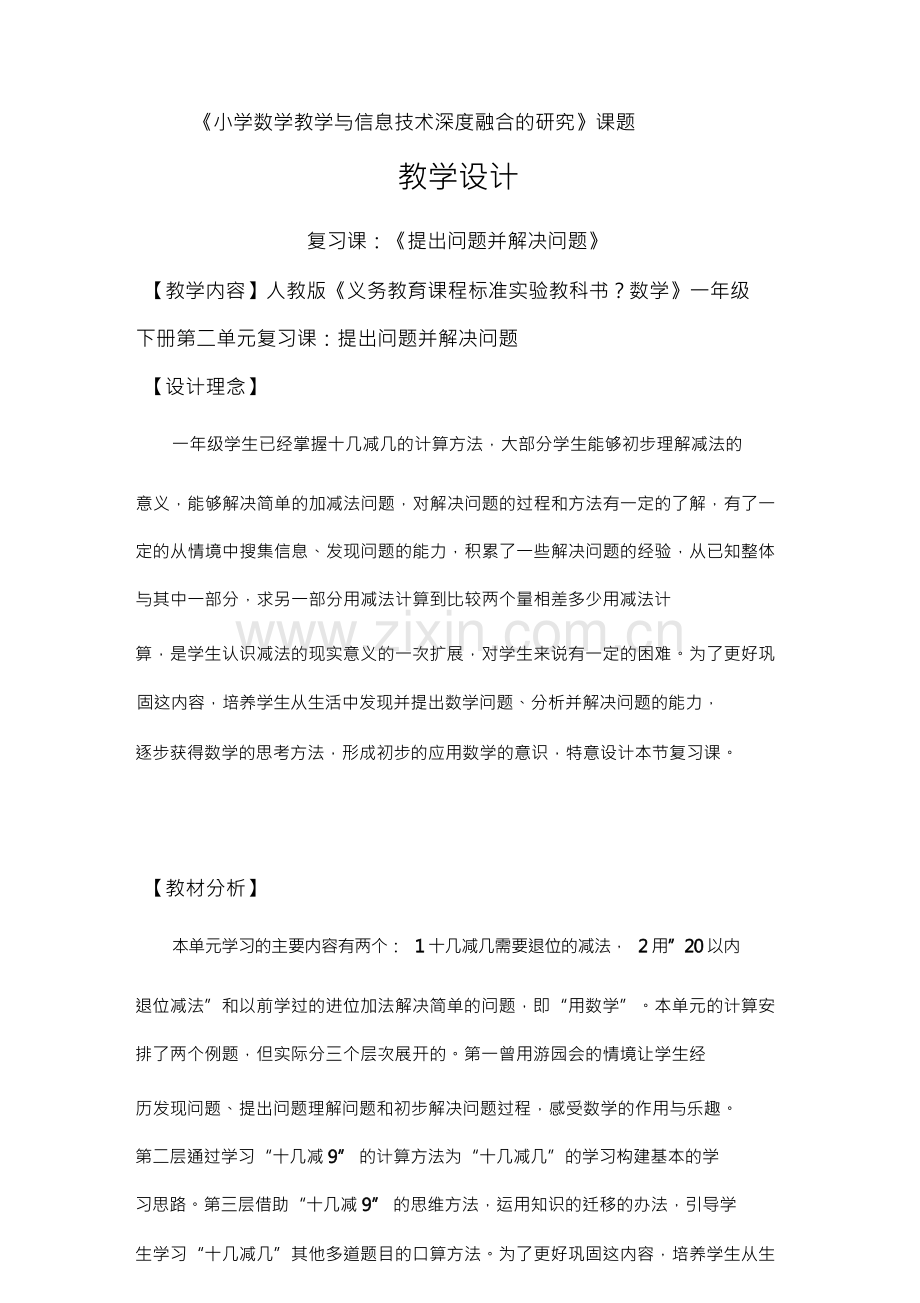 《小学数学教学与信息技术深度融合的研究》课题

教学设计

复习课：《提出问题并解决问题》

【教学内容】人教版《义务教育课程标准实验教科书？数学》一年级下册第二单元复习课：提出问题并解决问题

【设计理念】

一年级学生已经掌握十几减几的计算方法，大部分学生能够初步理解减法的意义，能够解决简单的加减法问题，对解决问题的过程和方法有一定的了解，有了一定的从情境中搜集信息、发现问题的能力，积累了一些解决问题的经验，从已知整体与其中一部分，求另一部分用减法计算到比较两个量相差多少用减法计算，是学生认识减法的现实意义的一次扩展，对学生来说有一定的困难。为了更好巩固这内容，培养学生从生活中发现并提出数学问题、分析并解决问题的能力，逐步获得数学的思考方法，形成初步的应用数学的意识，特意设计本节复习课。

【教材分析】

本单元学习的主要内容有两个：1十几减几需要退位的减法，2用”20以内退位减法”和以前学过的进位加法解决简单的问题，即“用数学”。本单元的计算安排了两个例题，但实际分三个层次展开的。第一曾用游园会的情境让学生经历发现问题、提出问题理解问题和初步解决问题过程，感受数学的作用与乐趣。第二层通过学习“十几减9”的计算方法为“十几减几”的学习构建基本的学习思路。第三层借助“十几减9”的思维方法，运用知识的迁移的办法，引导学生学习“十几减几”其他多道题目的口算方法。为了更好巩固这内容，培养学生从生

www.zixin.com.cn